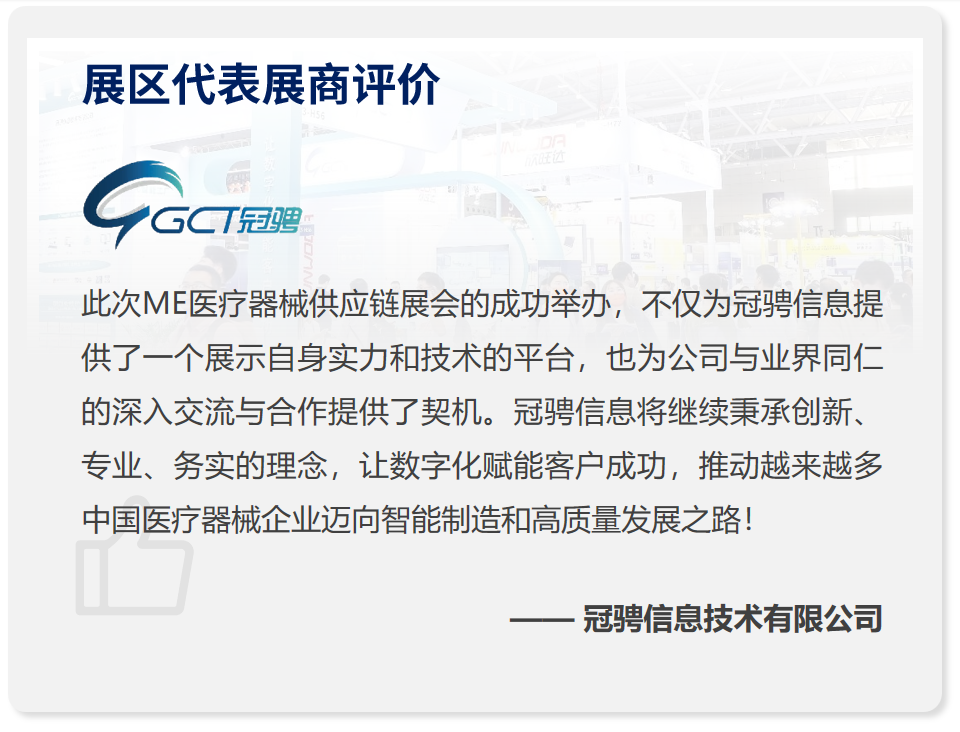 展区代表展商评价

GCT冠骋

此次ME医疗器械供应链展会的成功举办，不仅为冠骋信息提供了一个展示自身实力和技术的平台，也为公司与业界同仁的深入交流与合作提供了契机。冠骋信息将继续秉承创新、专业、务实的理念，让数字化赋能客户成功，推动越来越多中国医疗器械企业迈向智能制造和高质量发展之路！

—— 冠骋信息技术有限公司